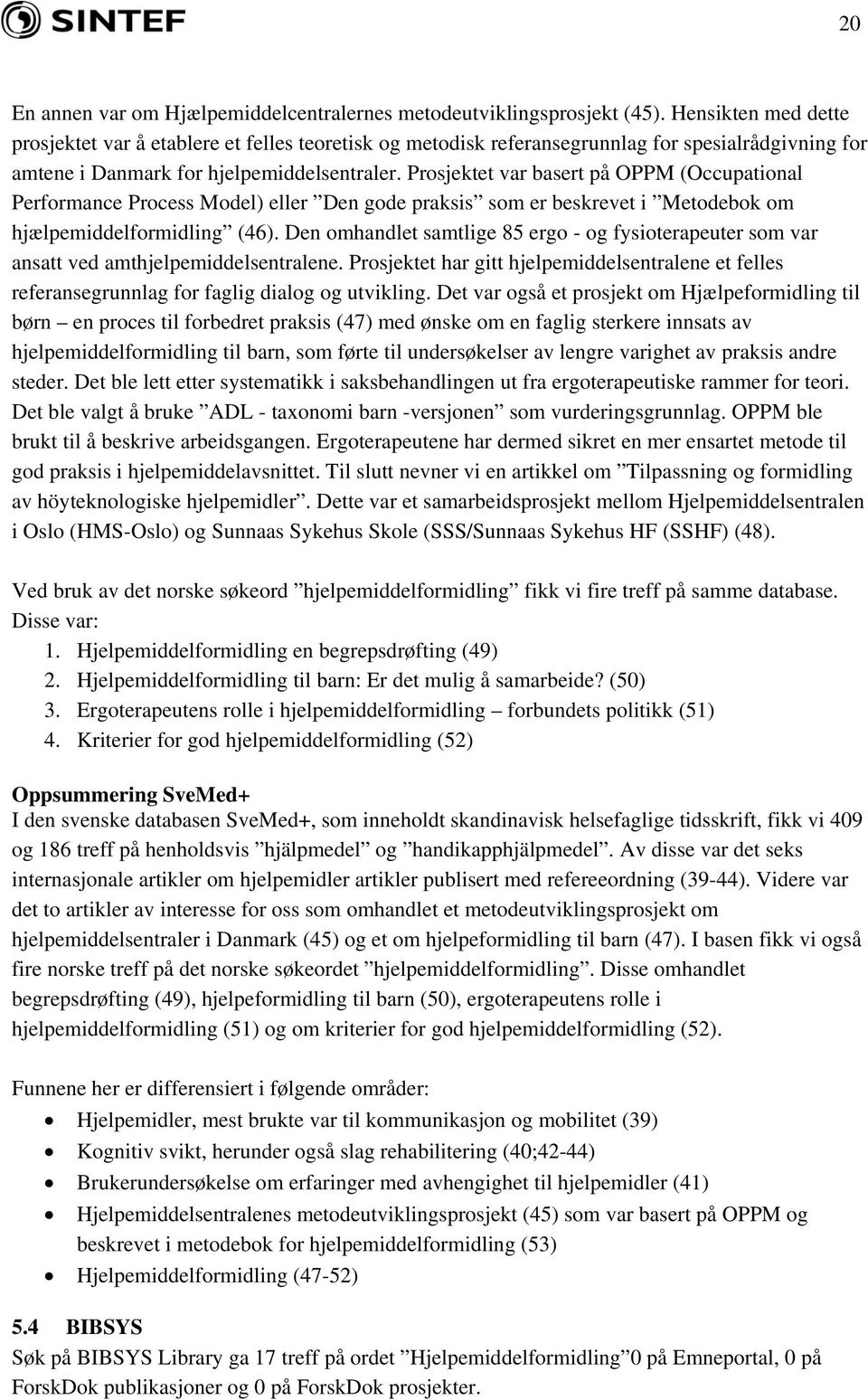 SINTEF

20

En annen var om Hjælpemiddelcentralernes metodeutviklingsprosjekt (45). Hensikten med dette prosjektet var å etablere et felles teoretisk og metodisk referansegrunnlag for spesialrådgivning for amtene i Danmark for hjelpemiddelsentraler. Prosjektet var basert på OPPM (Occupational Performance Process Model) eller ”Den gode praksis” som er beskrevet i ”Metodebok om hjælpemiddelformidling” (46). Den omhandlet samtlige 85 ergo - og fysioterapeuter som var ansatt ved amthjelpemiddelsentralene. Prosjektet har gitt hjelpemiddelsentralene et felles referansegrunnlag for faglig dialog og utvikling. Det var også et prosjekt om Hjælpeformidling til børn – en proces til forbedret praksis (47) med ønske om en faglig sterkere innsats av hjelpemiddelformidling til barn, som førte til undersøkelser av lengre varighet av praksis andre steder. Det ble lett etter systematikk i saksbehandlingen ut fra ergoterapeutiske rammer for teori. Det ble valgt å bruke ”ADL - taxonomi barn -versjonen” som vurderingsgrunnlag. OPPM ble brukt til å beskrive arbeidsgangen. Ergoterapeutene har dermed sikret en mer ensartet metode til god praksis i hjelpemiddelavsnittet. Til slutt nevner vi en artikkel om ”Tilpassning og formidling av höyteknologiske hjelpemidler”. Dette var et samarbeidsprosjekt mellom Hjelpemiddelsentralen i Oslo (HMS-Oslo) og Sunnaas Sykehus Skole (SSS/Sunnaas Sykehus HF (SSHF) (48).

Ved bruk av det norske søkeord ”hjelpemiddelformidling” fikk vi fire treff på samme database. Disse var:
1. Hjelpemiddelformidling en begrepsdrøfting (49)
2. Hjelpemiddelformidling til barn: Er det mulig å samarbeide? (50)
3. Ergoterapeutens rolle i hjelpemiddelformidling – forbundets politikk (51)
4. Kriterier for god hjelpemiddelformidling (52)

Oppsummering SveMed+
I den svenske databasen SveMed+, som inneholdt skandinavisk helsefaglige tidsskrift, fikk vi 409 og 186 treff på henholdsvis ”hjälpmedel” og ”handikapphjälpmedel”. Av disse var det seks internasjonale artikler om hjelpemidler artikler publisert med refereeordning (39-44). Videre var det to artikler av interesse for oss som omhandlet et metodeutviklingsprosjekt om hjelpemiddelsentraler i Danmark (45) og et om hjelpeformidling til barn (47). I basen fikk vi også fire norske treff på det norske søkeordet ”hjelpemiddelformidling”. Disse omhandlet begrepsdrøfting (49), hjelpeformidling til barn (50), ergoterapeutens rolle i hjelpemiddelformidling (51) og om kriterier for god hjelpemiddelformidling (52).

Funnene her er differensiert i følgende områder:
• Hjelpemidler, mest brukte var til kommunikasjon og mobilitet (39)
• Kognitiv svikt, herunder også slag rehabilitering (40;42-44)
• Brukerundersøkelse om erfaringer med avhengighet til hjelpemidler (41)
• Hjelpemiddelsentralenes metodeutviklingsprosjekt (45) som var basert på OPPM og beskrevet i metodebok for hjelpemiddelformidling (53)
• Hjelpemiddelformidling (47-52)

5.4 BIBSYS
Søk på BIBSYS Library ga 17 treff på ordet ”Hjelpemiddelformidling”0 på Emneportal, 0 på ForskDok publikasjoner og 0 på ForskDok prosjekter.